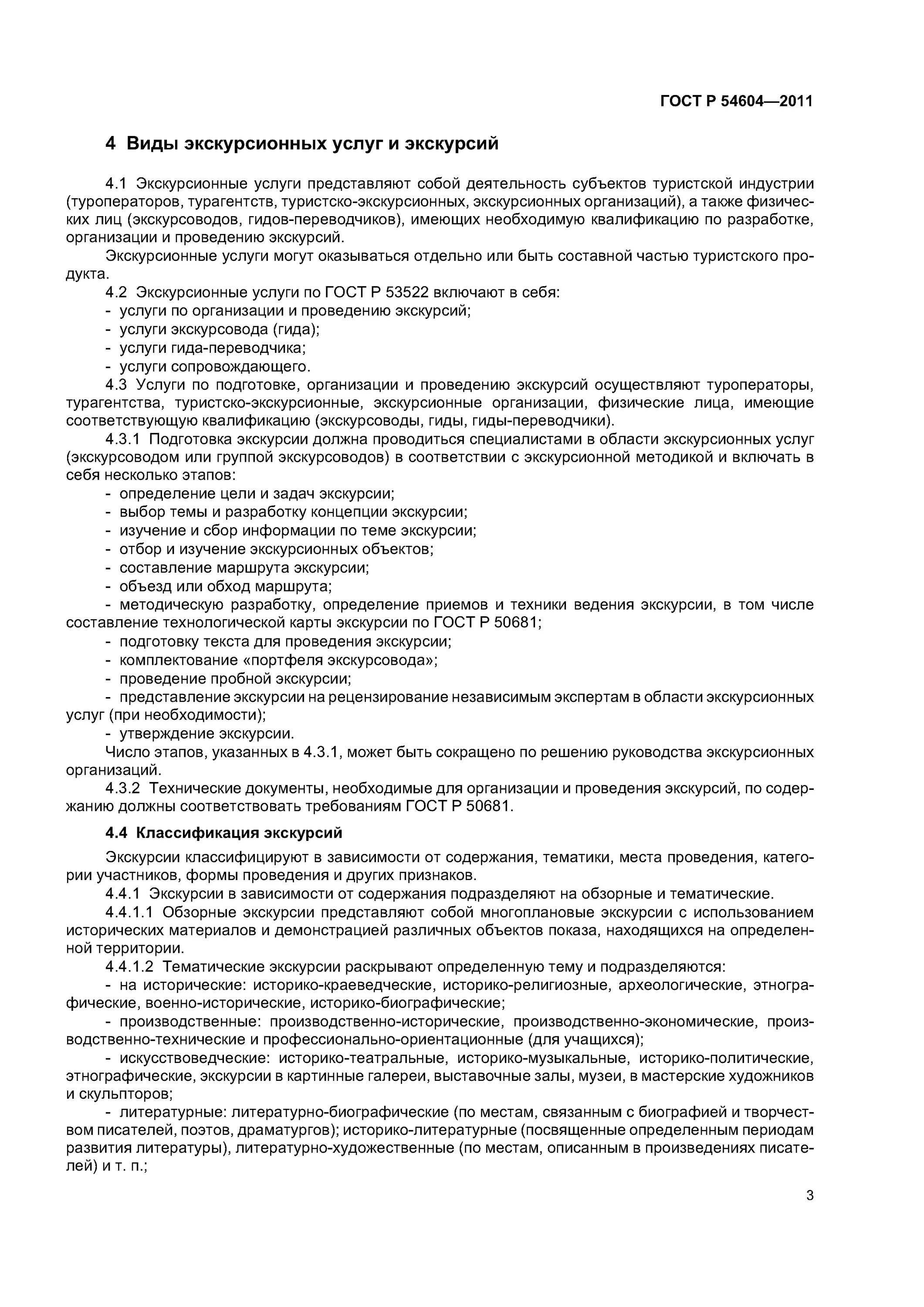 ГОСТ Р 54604—2011

4 Виды экскурсионных услуг и экскурсий

4.1 Экскурсионные услуги представляют собой деятельность субъектов туристской индустрии (туроператоров, турагентств, туристско-экскурсионных, экскурсионных организаций), а также физических лиц (экскурсоводов, гидов-переводчиков), имеющих необходимую квалификацию по разработке, организации и проведению экскурсий.

Экскурсионные услуги могут оказываться отдельно или быть составной частью туристского продукта.

4.2 Экскурсионные услуги по ГОСТ Р 53522 включают в себя:
- услуги по организации и проведению экскурсий;
- услуги экскурсовода (гида);
- услуги гида-переводчика;
- услуги сопровождающего.

4.3 Услуги по подготовке, организации и проведению экскурсий осуществляют туроператоры, турагентства, туристско-экскурсионные, экскурсионные организации, физические лица, имеющие соответствующую квалификацию (экскурсоводы, гиды, гиды-переводчики).

4.3.1 Подготовка экскурсии должна проводиться специалистами в области экскурсионных услуг (экскурсоводом или группой экскурсоводов) в соответствии с экскурсионной методикой и включать в себя несколько этапов:
- определение цели и задач экскурсии;
- выбор темы и разработку концепции экскурсии;
- изучение и сбор информации по теме экскурсии;
- отбор и изучение экскурсионных объектов;
- составление маршрута экскурсии;
- объезд или обход маршрута;
- методическую разработку, определение приемов и техники ведения экскурсии, в том числе составление технологической карты экскурсии по ГОСТ Р 50681;
- подготовку текста для проведения экскурсии;
- комплектование «портфеля экскурсовода»;
- проведение пробной экскурсии;
- представление экскурсии на рецензирование независимым экспертам в области экскурсионных услуг (при необходимости);
- утверждение экскурсии.

Число этапов, указанных в 4.3.1, может быть сокращено по решению руководства экскурсионных организаций.

4.3.2 Технические документы, необходимые для организации и проведения экскурсий, по содержанию должны соответствовать требованиям ГОСТ Р 50681.

4.4 Классификация экскурсий

Экскурсии классифицируют в зависимости от содержания, тематики, места проведения, категории участников, формы проведения и других признаков.

4.4.1 Экскурсии в зависимости от содержания подразделяют на обзорные и тематические.

4.4.1.1 Обзорные экскурсии представляют собой многоплановые экскурсии с использованием исторических материалов и демонстрацией различных объектов показа, находящихся на определенной территории.

4.4.1.2 Тематические экскурсии раскрывают определенную тему и подразделяются:
- на исторические: историко-краеведческие, историко-религиозные, археологические, этнографические, военно-исторические, историко-биографические;
- производственные: производственно-исторические, производственно-экономические, производственно-технические и профессионально-ориентационные (для учащихся);
- искусствоведческие: историко-театральные, историко-музыкальные, историко-политические, этнографические, экскурсии в картинные галереи, выставочные залы, музеи, в мастерские художников и скульпторов;
- литературные: литературно-биографические (по местам, связанным с биографией и творчеством писателей, поэтов, драматургов); историко-литературные (посвященные определенным периодам развития литературы), литературно-художественные (по местам, описанным в произведениях писателей) и т. п.;

3